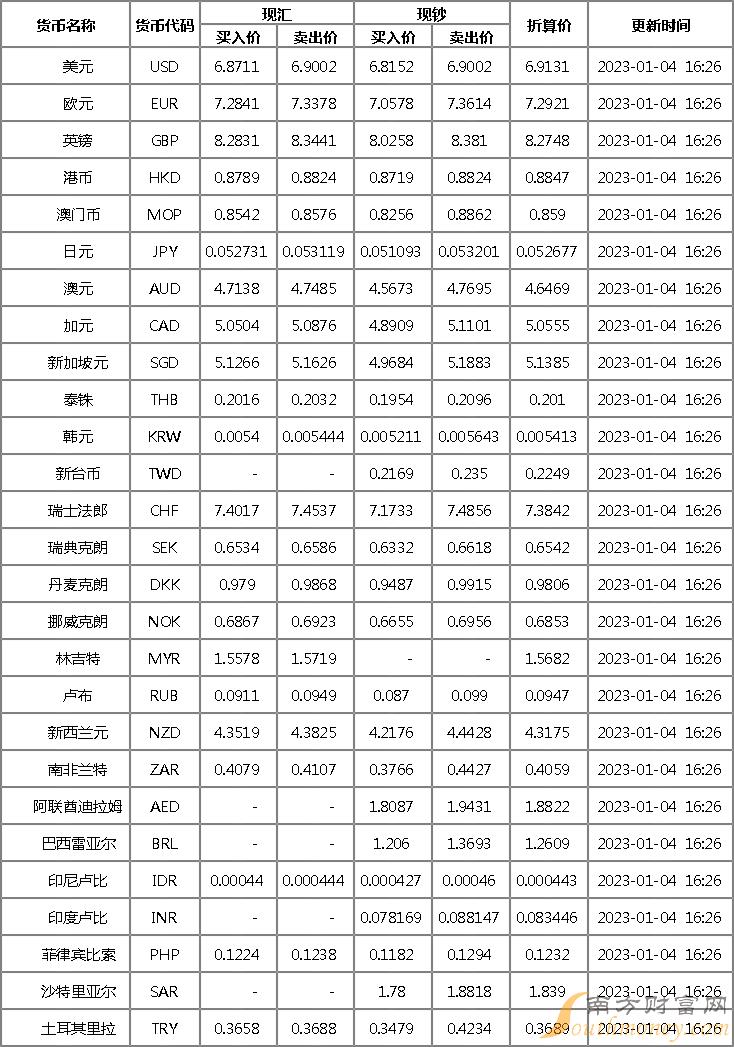 | 货币名称 | 货币代码 | 现汇 买入价 | 现汇 卖出价 | 现钞 买入价 | 现钞 卖出价 | 折算价 | 更新时间 |
|---|---|---|---|---|---|---|---|
| 美元 | USD | 6.8711 | 6.9002 | 6.8152 | 6.9002 | 6.9131 | 2023-01-04 16:26 |
| 欧元 | EUR | 7.2841 | 7.3378 | 7.0578 | 7.3614 | 7.2921 | 2023-01-04 16:26 |
| 英镑 | GBP | 8.2831 | 8.3441 | 8.0258 | 8.381 | 8.2748 | 2023-01-04 16:26 |
| 港币 | HKD | 0.8789 | 0.8824 | 0.8719 | 0.8824 | 0.8847 | 2023-01-04 16:26 |
| 澳门币 | MOP | 0.8542 | 0.8576 | 0.8256 | 0.8862 | 0.859 | 2023-01-04 16:26 |
| 日元 | JPY | 0.052731 | 0.053119 | 0.051093 | 0.053201 | 0.052677 | 2023-01-04 16:26 |
| 澳元 | AUD | 4.7138 | 4.7485 | 4.5673 | 4.7695 | 4.6469 | 2023-01-04 16:26 |
| 加元 | CAD | 5.0504 | 5.0876 | 4.8909 | 5.1101 | 5.0555 | 2023-01-04 16:26 |
| 新加坡元 | SGD | 5.1266 | 5.1626 | 4.9684 | 5.1883 | 5.1385 | 2023-01-04 16:26 |
| 泰铢 | THB | 0.2016 | 0.2032 | 0.1954 | 0.2096 | 0.201 | 2023-01-04 16:26 |
| 韩元 | KRW | 0.0054 | 0.005444 | 0.005211 | 0.005643 | 0.005413 | 2023-01-04 16:26 |
| 新台币 | TWD | - | - | 0.2169 | 0.235 | 0.2249 | 2023-01-04 16:26 |
| 瑞士法郎 | CHF | 7.4017 | 7.4537 | 7.1733 | 7.4856 | 7.3842 | 2023-01-04 16:26 |
| 瑞典克朗 | SEK | 0.6534 | 0.6586 | 0.6332 | 0.6618 | 0.6542 | 2023-01-04 16:26 |
| 丹麦克朗 | DKK | 0.979 | 0.9868 | 0.9487 | 0.9915 | 0.9806 | 2023-01-04 16:26 |
| 挪威克朗 | NOK | 0.6867 | 0.6923 | 0.6655 | 0.6956 | 0.6853 | 2023-01-04 16:26 |
| 林吉特 | MYR | 1.5578 | 1.5719 | - | - | 1.5682 | 2023-01-04 16:26 |
| 卢布 | RUB | 0.0911 | 0.0949 | 0.087 | 0.099 | 0.0947 | 2023-01-04 16:26 |
| 新西兰元 | NZD | 4.3519 | 4.3825 | 4.2176 | 4.4428 | 4.3175 | 2023-01-04 16:26 |
| 南非兰特 | ZAR | 0.4079 | 0.4107 | 0.3766 | 0.4427 | 0.4059 | 2023-01-04 16:26 |
| 阿联酋迪拉姆 | AED | - | - | 1.8087 | 1.9431 | 1.8822 | 2023-01-04 16:26 |
| 巴西雷亚尔 | BRL | - | - | 1.206 | 1.3693 | 1.2609 | 2023-01-04 16:26 |
| 印尼卢比 | IDR | 0.00044 | 0.000444 | 0.000427 | 0.00046 | 0.000443 | 2023-01-04 16:26 |
| 印度卢比 | INR | - | - | 0.078169 | 0.088147 | 0.083446 | 2023-01-04 16:26 |
| 菲律宾比索 | PHP | 0.1224 | 0.1238 | 0.1182 | 0.1294 | 0.1232 | 2023-01-04 16:26 |
| 沙特里亚尔 | SAR | - | - | 1.78 | 1.8818 | 1.839 | 2023-01-04 16:26 |
| 土耳其里拉 | TRY | 0.3658 | 0.3688 | 0.3479 | 0.4234 | 0.3689 | 2023-01-04 16:26 |

南方财富网